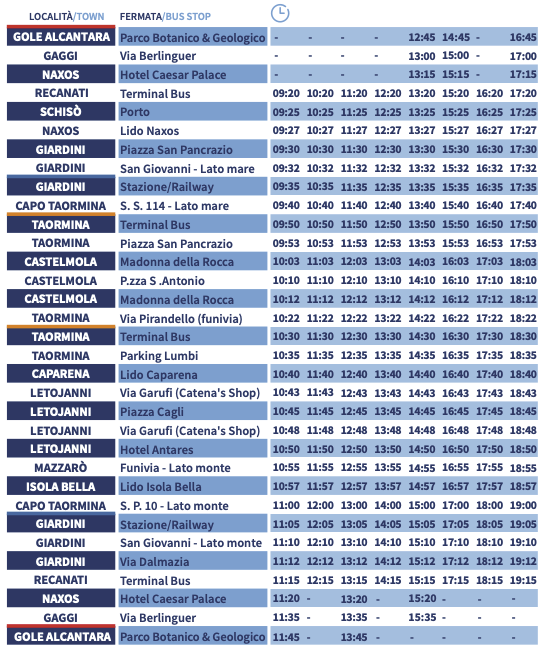 | LOCALITÀ/TOWN | FERMATA/BUS STOP | | | | | | | | |
|---|---|---|---|---|---|---|---|---|---|
| GOLE ALCANTARA | Parco Botanico & Geologico | - | - | - | - | 12:45 | 14:45 | - | 16:45 |
| GAGGI | Via Berlinguer | - | - | - | - | 13:00 | 15:00 | - | 17:00 |
| NAXOS | Hotel Caesar Palace | - | - | - | - | 13:15 | 15:15 | - | 17:15 |
| RECANATI | Terminal Bus | 09:20 | 10:20 | 11:20 | 12:20 | 13:20 | 15:20 | 16:20 | 17:20 |
| SCHISÒ | Porto | 09:25 | 10:25 | 11:25 | 12:25 | 13:25 | 15:25 | 16:25 | 17:25 |
| NAXOS | Lido Naxos | 09:27 | 10:27 | 11:27 | 12:27 | 13:27 | 15:27 | 16:27 | 17:27 |
| GIARDINI | Piazza San Pancrazio | 09:30 | 10:30 | 11:30 | 12:30 | 13:30 | 15:30 | 16:30 | 17:30 |
| GIARDINI | San Giovanni - Lato mare | 09:32 | 10:32 | 11:32 | 12:32 | 13:32 | 15:32 | 16:32 | 17:32 |
| GIARDINI | Stazione/Railway | 09:35 | 10:35 | 11:35 | 12:35 | 13:35 | 15:35 | 16:35 | 17:35 |
| CAPO TAORMINA | S. S. 114 - Lato mare | 09:40 | 10:40 | 11:40 | 12:40 | 13:40 | 15:40 | 16:40 | 17:40 |
| TAORMINA | Terminal Bus | 09:50 | 10:50 | 11:50 | 12:50 | 13:50 | 15:50 | 16:50 | 17:50 |
| TAORMINA | Piazza San Pancrazio | 09:53 | 10:53 | 11:53 | 12:53 | 13:53 | 15:53 | 16:53 | 17:53 |
| CASTELMOLA | Madonna della Rocca | 10:03 | 11:03 | 12:03 | 13:03 | 14:03 | 16:03 | 17:03 | 18:03 |
| CASTELMOLA | P.zza S .Antonio | 10:10 | 11:10 | 12:10 | 13:10 | 14:10 | 16:10 | 17:10 | 18:10 |
| CASTELMOLA | Madonna della Rocca | 10:12 | 11:12 | 12:12 | 13:12 | 14:12 | 16:12 | 17:12 | 18:12 |
| TAORMINA | Via Pirandello (funivia) | 10:22 | 11:22 | 12:22 | 13:22 | 14:22 | 16:22 | 17:22 | 18:22 |
| TAORMINA | Terminal Bus | 10:30 | 11:30 | 12:30 | 13:30 | 14:30 | 16:30 | 17:30 | 18:30 |
| TAORMINA | Parking Lumbi | 10:35 | 11:35 | 12:35 | 13:35 | 14:35 | 16:35 | 17:35 | 18:35 |
| CAPARENA | Lido Caparena | 10:40 | 11:40 | 12:40 | 13:40 | 14:40 | 16:40 | 17:40 | 18:40 |
| LETOJANNI | Via Garufi (Catena's Shop) | 10:43 | 11:43 | 12:43 | 13:43 | 14:43 | 16:43 | 17:43 | 18:43 |
| LETOJANNI | Piazza Cagli | 10:45 | 11:45 | 12:45 | 13:45 | 14:45 | 16:45 | 17:45 | 18:45 |
| LETOJANNI | Via Garufi (Catena's Shop) | 10:48 | 11:48 | 12:48 | 13:48 | 14:48 | 16:48 | 17:48 | 18:48 |
| LETOJANNI | Hotel Antares | 10:50 | 11:50 | 12:50 | 13:50 | 14:50 | 16:50 | 17:50 | 18:50 |
| MAZZARÒ | Funivia - Lato monte | 10:55 | 11:55 | 12:55 | 13:55 | 14:55 | 16:55 | 17:55 | 18:55 |
| ISOLA BELLA | Lido Isola Bella | 10:57 | 11:57 | 12:57 | 13:57 | 14:57 | 16:57 | 17:57 | 18:57 |
| CAPO TAORMINA | S. P. 10 - Lato monte | 11:00 | 12:00 | 13:00 | 14:00 | 15:00 | 17:00 | 18:00 | 19:00 |
| GIARDINI | Stazione/Railway | 11:05 | 12:05 | 13:05 | 14:05 | 15:05 | 17:05 | 18:05 | 19:05 |
| GIARDINI | San Giovanni - Lato monte | 11:10 | 12:10 | 13:10 | 14:10 | 15:10 | 17:10 | 18:10 | 19:10 |
| GIARDINI | Via Dalmazia | 11:12 | 12:12 | 13:12 | 14:12 | 15:12 | 17:12 | 18:12 | 19:12 |
| RECANATI | Terminal Bus | 11:15 | 12:15 | 13:15 | 14:15 | 15:15 | 17:15 | 18:15 | 19:15 |
| NAXOS | Hotel Caesar Palace | 11:20 | - | 13:20 | - | 15:20 | - | - | - |
| GAGGI | Via Berlinguer | 11:35 | - | 13:35 | - | 15:35 | - | - | - |
| GOLE ALCANTARA | Parco Botanico & Geologico | 11:45 | - | 13:45 | - | | | | |